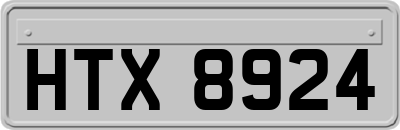 HTX 8924